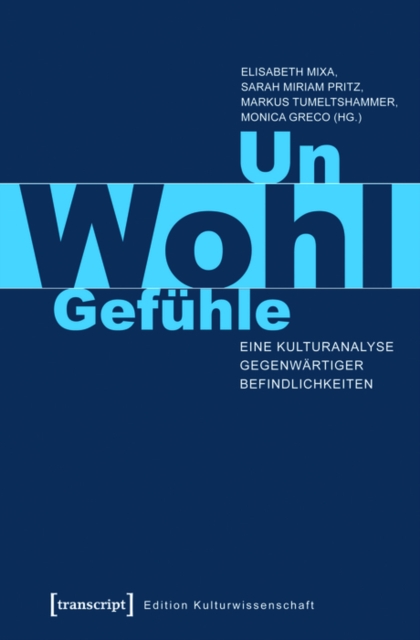 ELISABETH MIXA,
SARAH MIRIAM PRITZ,
MARKUS TUMELTSHAMMER,
MONICA GRECO (HG.)

Un
Wohl
Gefühle

EINE KULTURANALYSE
GEGENWÄRTIGER
BEFINDLICHKEITEN

[transcript] Edition Kulturwissenschaft